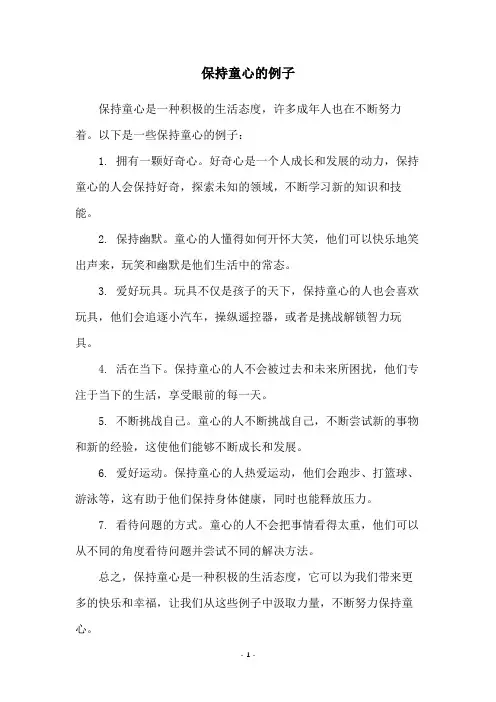 保持童心的例子

保持童心是一种积极的生活态度，许多成年人也在不断努力着。以下是一些保持童心的例子：

1. 拥有一颗好奇心。好奇心是一个人成长和发展的动力，保持童心的人会保持好奇，探索未知的领域，不断学习新的知识和技能。

2. 保持幽默。童心的人懂得如何开怀大笑，他们可以快乐地笑出声来，玩笑和幽默是他们生活中的常态。

3. 爱好玩具。玩具不仅是孩子的天下，保持童心的人也会喜欢玩具，他们会追逐小汽车，操纵遥控器，或者是挑战解锁智力玩具。

4. 活在当下。保持童心的人不会被过去和未来所困扰，他们专注于当下的生活，享受眼前的每一天。

5. 不断挑战自己。童心的人不断挑战自己，不断尝试新的事物和新的经验，这使他们能够不断成长和发展。

6. 爱好运动。保持童心的人热爱运动，他们会跑步、打篮球、游泳等，这有助于他们保持身体健康，同时也能释放压力。

7. 看待问题的方式。童心的人不会把事情看得太重，他们可以从不同的角度看待问题并尝试不同的解决方法。

总之，保持童心是一种积极的生活态度，它可以为我们带来更多的快乐和幸福，让我们从这些例子中汲取力量，不断努力保持童心。

- 1 -